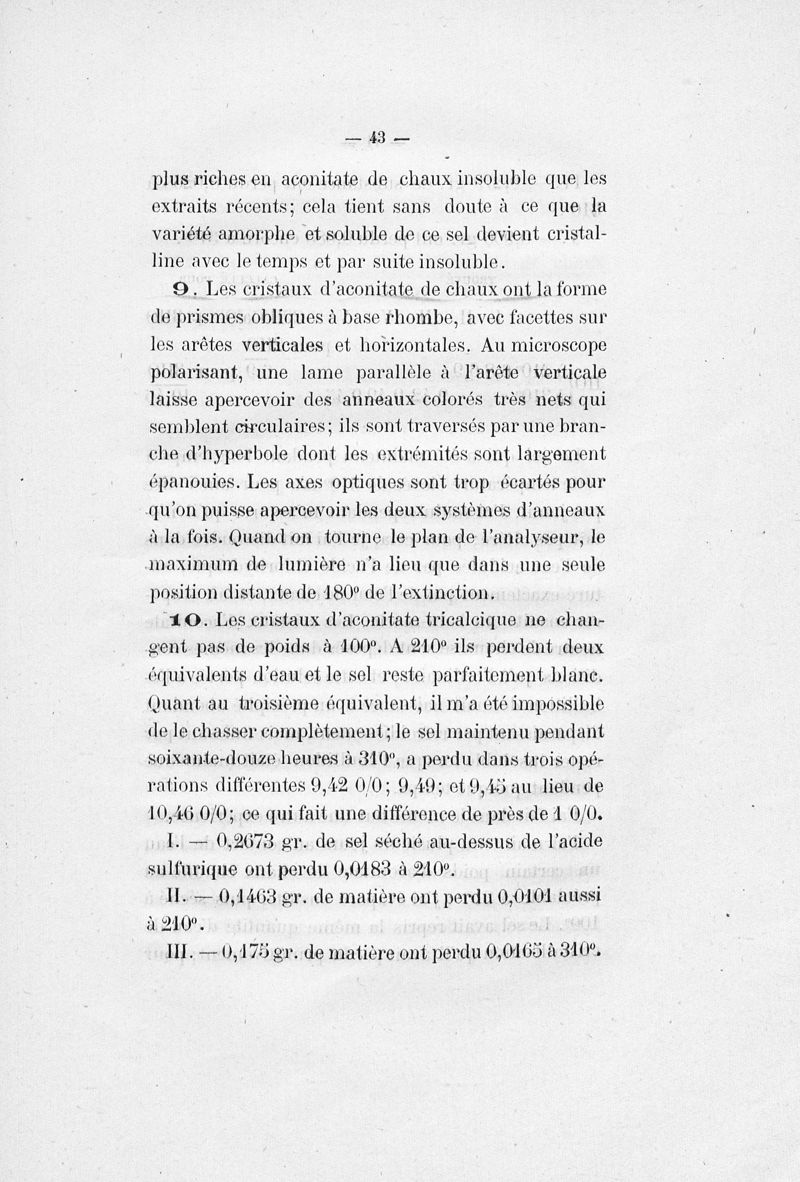 — 43 —

plus riches en aconitate de chaux insoluble que les extraits récents; cela tient sans doute à ce que la variété amorphe et soluble de ce sel devient cristalline avec le temps et par suite insoluble.

9. Les cristaux d'aconitate de chaux ont la forme de prismes obliques à base rhombe, avec facettes sur les arêtes verticales et horizontales. Au microscope polarisant, une lame parallèle à l'arête verticale laisse apercevoir des anneaux colorés très nets qui semblent circulaires; ils sont traversés par une branche d'hyperbole dont les extrémités sont largement épanouies. Les axes optiques sont trop écartés pour qu'on puisse apercevoir les deux systèmes d'anneaux à la fois. Quand on tourne le plan de l'analyseur, le maximum de lumière n'a lieu que dans une seule position distante de 180° de l'extinction.

10. Les cristaux d'aconitate tricalcique ne changent pas de poids à 100°. A 210° ils perdent deux équivalents d'eau et le sel reste parfaitement blanc. Quant au troisième équivalent, il m'a été impossible de le chasser complètement; le sel maintenu pendant soixante-douze heures à 310°, a perdu dans trois opérations différentes 9,42 0/0; 9,49; et 9,45 au lieu de 10,46 0/0; ce qui fait une différence de près de 1 0/0.

I. — 0,2673 gr. de sel séché au-dessus de l'acide sulfurique ont perdu 0,0183 à 210°.

II. — 0,1463 gr. de matière ont perdu 0,0101 aussi à 210°.

III. — 0,175 gr. de matière ont perdu 0,0165 à 310°.